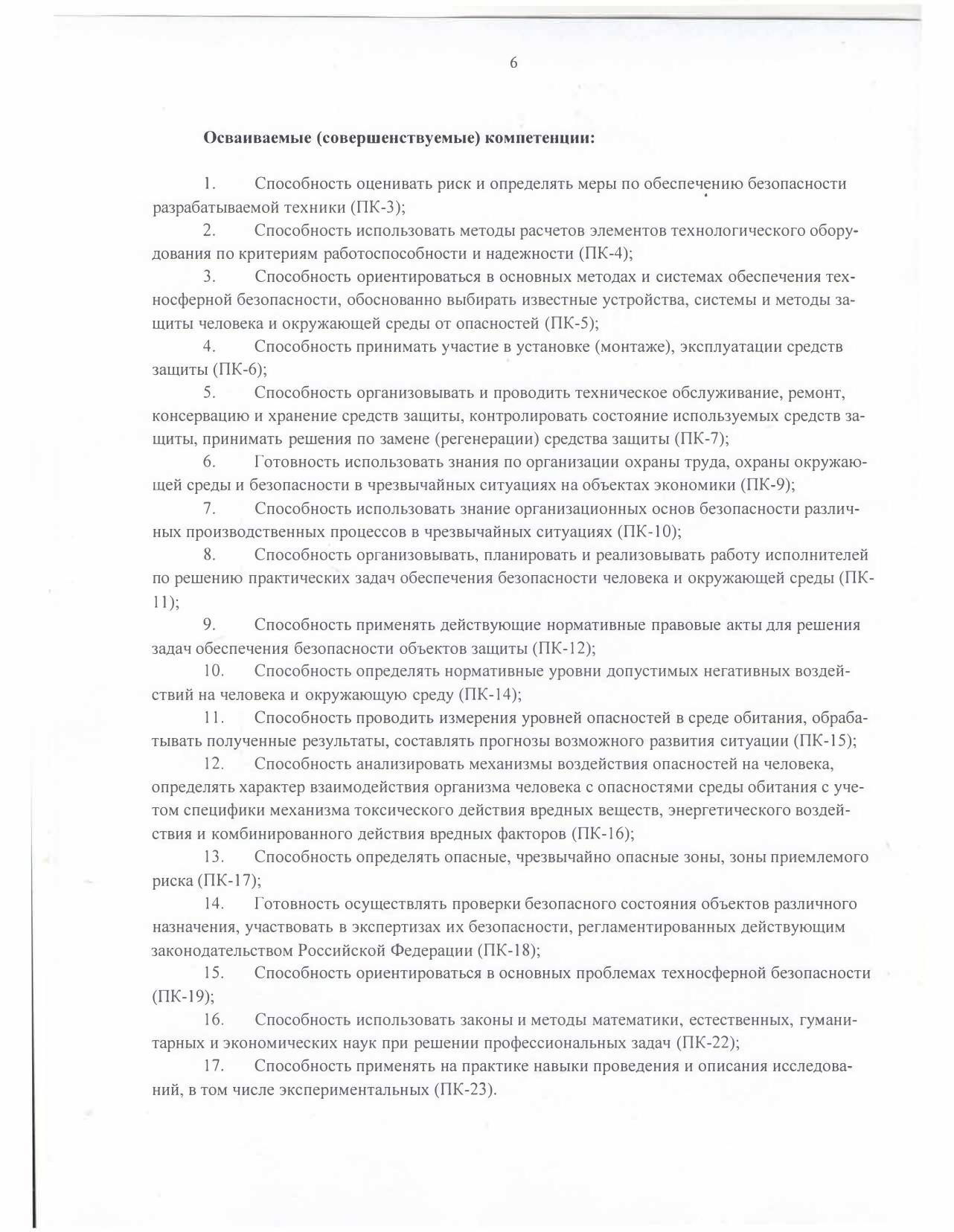 6

Осваиваемые (совершенствуемые) компетенции:

1. Способность оценивать риск и определять меры по обеспечению безопасности разрабатываемой техники (ПК-3);

2. Способность использовать методы расчетов элементов технологического оборудования по критериям работоспособности и надежности (ПК-4);

3. Способность ориентироваться в основных методах и системах обеспечения техносферной безопасности, обоснованно выбирать известные устройства, системы и методы защиты человека и окружающей среды от опасностей (ПК-5);

4. Способность принимать участие в установке (монтаже), эксплуатации средств защиты (ПК-6);

5. Способность организовывать и проводить техническое обслуживание, ремонт, консервацию и хранение средств защиты, контролировать состояние используемых средств защиты, принимать решения по замене (регенерации) средства защиты (ПК-7);

6. Готовность использовать знания по организации охраны труда, охраны окружающей среды и безопасности в чрезвычайных ситуациях на объектах экономики (ПК-9);

7. Способность использовать знание организационных основ безопасности различных производственных процессов в чрезвычайных ситуациях (ПК-10);

8. Способность организовывать, планировать и реализовывать работу исполнителей по решению практических задач обеспечения безопасности человека и окружающей среды (ПК-11);

9. Способность применять действующие нормативные правовые акты для решения задач обеспечения безопасности объектов защиты (ПК-12);

10. Способность определять нормативные уровни допустимых негативных воздействий на человека и окружающую среду (ПК-14);

11. Способность проводить измерения уровней опасностей в среде обитания, обрабатывать полученные результаты, составлять прогнозы возможного развития ситуации (ПК-15);

12. Способность анализировать механизмы воздействия опасностей на человека, определять характер взаимодействия организма человека с опасностями среды обитания с учетом специфики механизма токсического действия вредных веществ, энергетического воздействия и комбинированного действия вредных факторов (ПК-16);

13. Способность определять опасные, чрезвычайно опасные зоны, зоны приемлемого риска (ПК-17);

14. Готовность осуществлять проверки безопасного состояния объектов различного назначения, участвовать в экспертизах их безопасности, регламентированных действующим законодательством Российской Федерации (ПК-18);

15. Способность ориентироваться в основных проблемах техносферной безопасности (ПК-19);

16. Способность использовать законы и методы математики, естественных, гуманитарных и экономических наук при решении профессиональных задач (ПК-22);

17. Способность применять на практике навыки проведения и описания исследований, в том числе экспериментальных (ПК-23).